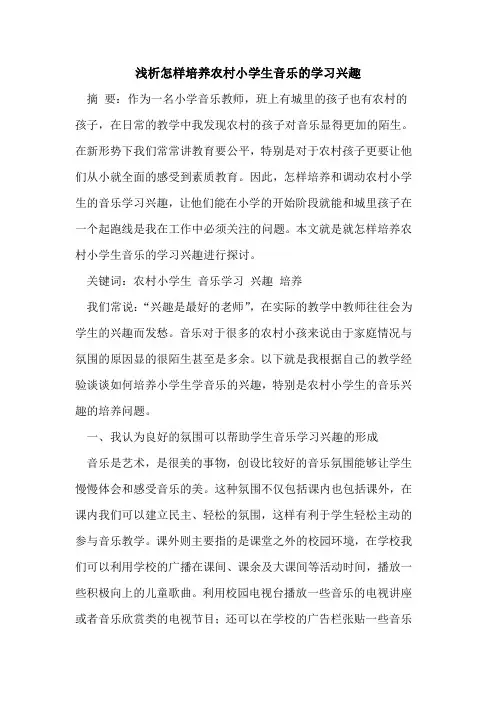 浅析怎样培养农村小学生音乐的学习兴趣

摘 要：作为一名小学音乐教师，班上有城里的孩子也有农村的孩子，在日常的教学中我发现农村的孩子对音乐显得更加的陌生。在新形势下我们常常讲教育要公平，特别是对于农村孩子更要让他们从小就全面的感受到素质教育。因此，怎样培养和调动农村小学生的音乐学习兴趣，让他们能在小学的开始阶段就能和城里孩子在一个起跑线是我在工作中必须关注的问题。本文就是就怎样培养农村小学生音乐的学习兴趣进行探讨。

关键词：农村小学生 音乐学习 兴趣 培养

我们常说：“兴趣是最好的老师”，在实际的教学中教师往往会为学生的兴趣而发愁。音乐对于很多的农村小孩来说由于家庭情况与氛围的原因显的很陌生甚至是多余。以下就是我根据自己的教学经验谈谈如何培养小学生学音乐的兴趣，特别是农村小学生的音乐兴趣的培养问题。

一、我认为良好的氛围可以帮助学生音乐学习兴趣的形成

音乐是艺术，是很美的事物，创设比较好的音乐氛围能够让学生慢慢体会和感受音乐的美。这种氛围不仅包括课内也包括课外，在课内我们可以建立民主、轻松的氛围，这样有利于学生轻松主动的参与音乐教学。课外则主要指的是课堂之外的校园环境，在学校我们可以利用学校的广播在课间、课余及大课间等活动时间，播放一些积极向上的儿童歌曲。利用校园电视台播放一些音乐的电视讲座或者音乐欣赏类的电视节目；还可以在学校的广告栏张贴一些音乐